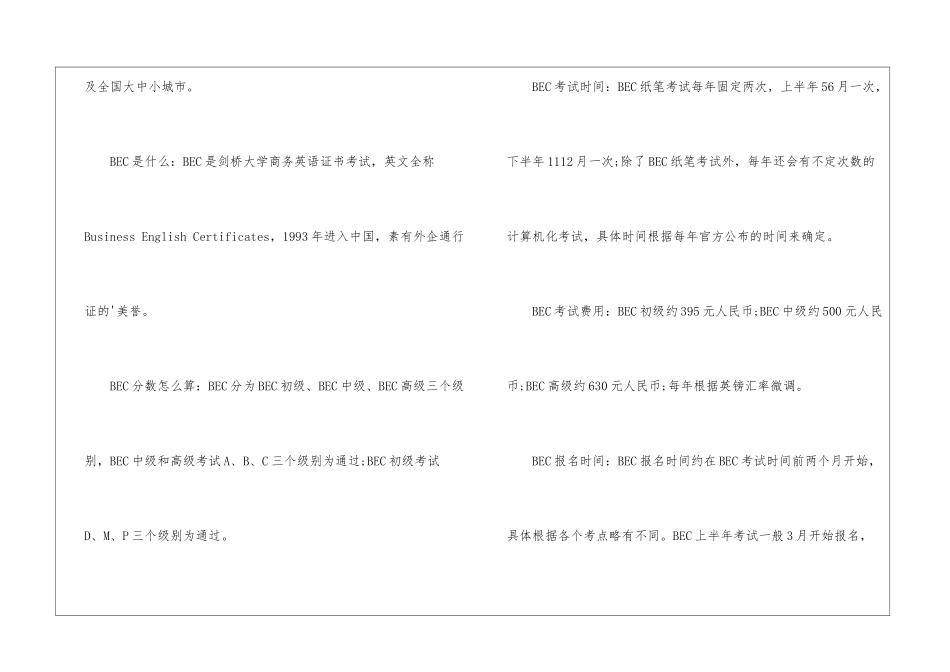 及全国大中小城市。

BEC是什么：BEC是剑桥大学商务英语证书考试，英文全称Business English Certificates，1993年进入中国，素有外企通行证的'美誉。

BEC分数怎么算：BEC分为BEC初级、BEC中级、BEC高级三个级别，BEC中级和高级考试A、B、C三个级别为通过;BEC初级考试D、M、P三个级别为通过。

BEC考试时间：BEC纸笔考试每年固定两次，上半年56月一次，下半年1112月一次;除了BEC纸笔考试外，每年还会有不定次数的计算机化考试，具体时间根据每年官方公布的时间来确定。

BEC考试费用：BEC初级约395元人民币;BEC中级约500元人民币;BEC高级约630元人民币;每年根据英镑汇率微调。

BEC报名时间：BEC报名时间约在BEC考试时间前两个月开始，具体根据各个考点略有不同。BEC上半年考试一般3月开始报名，